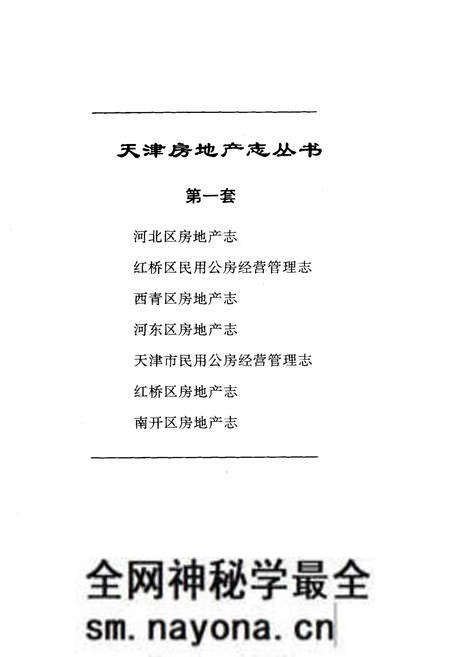 天津房地产志丛书

第一套

河北区房地产志

红桥区民用公房经营管理志

西青区房地产志

河东区房地产志

天津市民用公房经营管理志

红桥区房地产志

南开区房地产志

全网神秘学最全
sm.nayona.cn